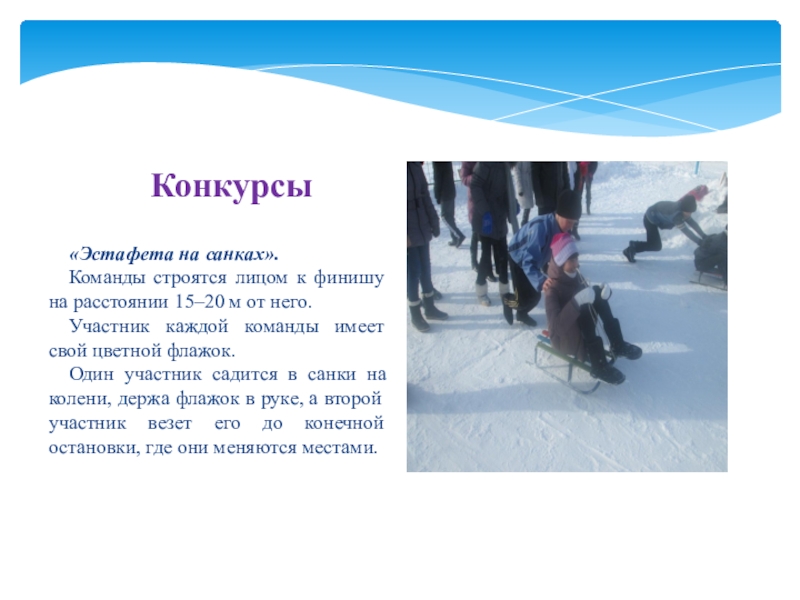 Конкурсы

«Эстафета на санках».

Команды строятся лицом к финишу на расстоянии 15–20 м от него.

Участник каждой команды имеет свой цветной флажок.

Один участник садится в санки на колени, держа флажок в руке, а второй участник везет его до конечной остановки, где они меняются местами.